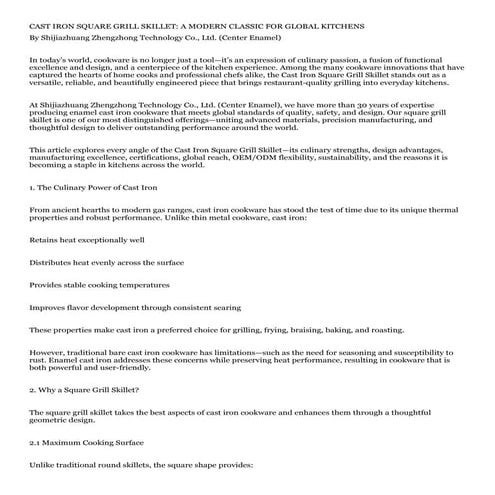 CAST IRON SQUARE GRILL SKILLET: A MODERN CLASSIC FOR GLOBAL KITCHENS

By Shijiazhuang Zhengzhong Technology Co., Ltd. (Center Enamel)

In today's world, cookware is no longer just a tool—it's an expression of culinary passion, a fusion of functional excellence and design, and a centerpiece of the kitchen experience. Among the many cookware innovations that have captured the hearts of home cooks and professional chefs alike, the Cast Iron Square Grill Skillet stands out as a versatile, reliable, and beautifully engineered piece that brings restaurant-quality grilling into everyday kitchens.

At Shijiazhuang Zhengzhong Technology Co., Ltd. (Center Enamel), we have more than 30 years of expertise producing enamel cast iron cookware that meets global standards of quality, safety, and design. Our square grill skillet is one of our most distinguished offerings—uniting advanced materials, precision manufacturing, and thoughtful design to deliver outstanding performance around the world.

This article explores every angle of the Cast Iron Square Grill Skillet—its culinary strengths, design advantages, manufacturing excellence, certifications, global reach, OEM/ODM flexibility, sustainability, and the reasons it is becoming a staple in kitchens across the world.

1. The Culinary Power of Cast Iron

From ancient hearths to modern gas ranges, cast iron cookware has stood the test of time due to its unique thermal properties and robust performance. Unlike thin metal cookware, cast iron:

Retains heat exceptionally well

Distributes heat evenly across the surface

Provides stable cooking temperatures

Improves flavor development through consistent searing

These properties make cast iron a preferred choice for grilling, frying, braising, baking, and roasting.

However, traditional bare cast iron cookware has limitations—such as the need for seasoning and susceptibility to rust. Enamel cast iron addresses these concerns while preserving heat performance, resulting in cookware that is both powerful and user-friendly.

2. Why a Square Grill Skillet?

The square grill skillet takes the best aspects of cast iron cookware and enhances them through a thoughtful geometric design.

2.1 Maximum Cooking Surface

Unlike traditional round skillets, the square shape provides: